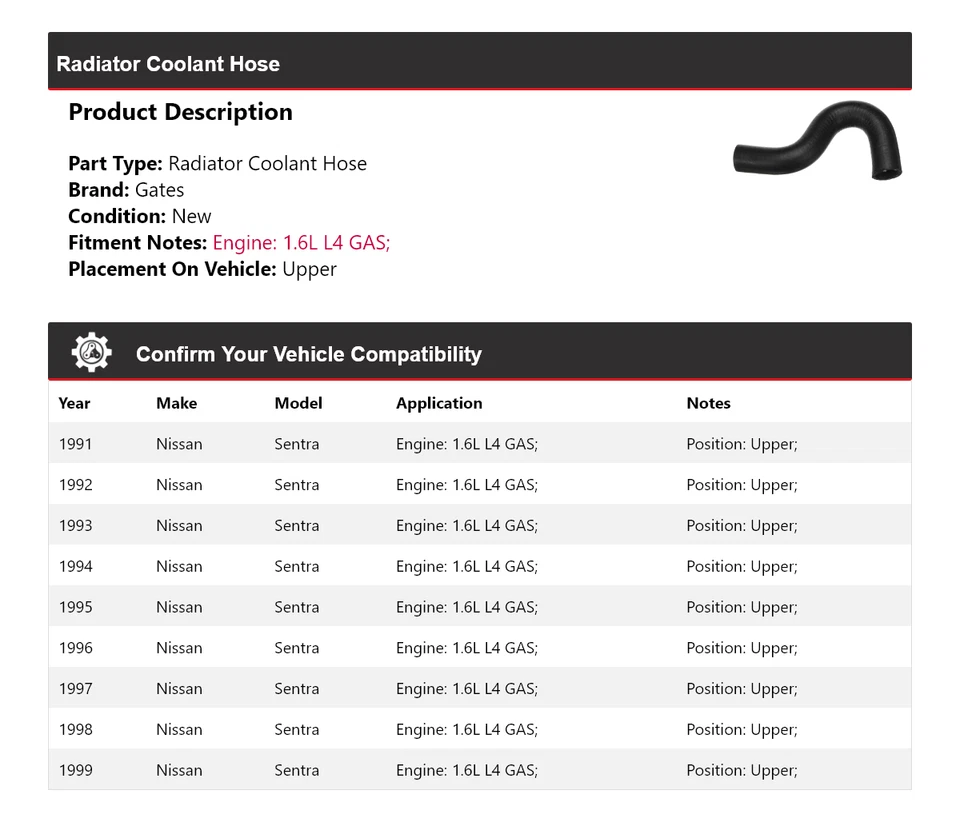 Radiator Coolant Hose

Product Description

Part Type: Radiator Coolant Hose
Brand: Gates
Condition: New
Fitment Notes: Engine: 1.6L L4 GAS;
Placement On Vehicle: Upper

Confirm Your Vehicle Compatibility

| Year | Make | Model | Application | Notes |
|---|---|---|---|---|
| 1991 | Nissan | Sentra | Engine: 1.6L L4 GAS; | Position: Upper; |
| 1992 | Nissan | Sentra | Engine: 1.6L L4 GAS; | Position: Upper; |
| 1993 | Nissan | Sentra | Engine: 1.6L L4 GAS; | Position: Upper; |
| 1994 | Nissan | Sentra | Engine: 1.6L L4 GAS; | Position: Upper; |
| 1995 | Nissan | Sentra | Engine: 1.6L L4 GAS; | Position: Upper; |
| 1996 | Nissan | Sentra | Engine: 1.6L L4 GAS; | Position: Upper; |
| 1997 | Nissan | Sentra | Engine: 1.6L L4 GAS; | Position: Upper; |
| 1998 | Nissan | Sentra | Engine: 1.6L L4 GAS; | Position: Upper; |
| 1999 | Nissan | Sentra | Engine: 1.6L L4 GAS; | Position: Upper; |